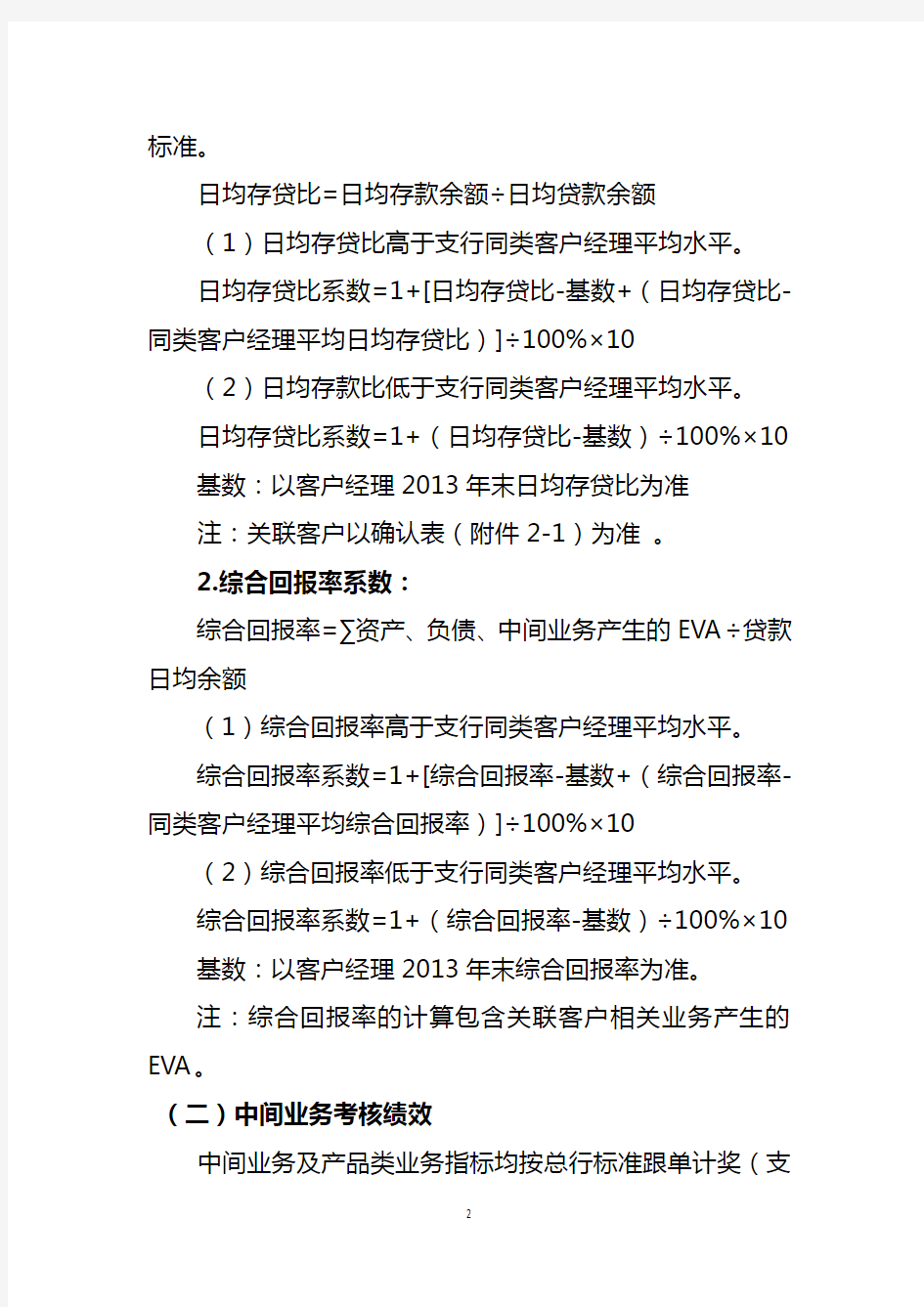 标准。

日均存贷比=日均存款余额÷日均贷款余额

（1）日均存贷比高于支行同类客户经理平均水平。

日均存贷比系数=1+[日均存贷比-基数+（日均存贷比-同类客户经理平均日均存贷比）]÷100%×10

（2）日均存款比低于支行同类客户经理平均水平。

日均存贷比系数=1+（日均存贷比-基数）÷100%×10

基数：以客户经理 2013 年末日均存贷比为准

注：关联客户以确认表（附件 2-1）为准 。

2.综合回报率系数：

综合回报率=∑资产、负债、中间业务产生的 EVA÷贷款日均余额

（1）综合回报率高于支行同类客户经理平均水平。

综合回报率系数=1+[综合回报率-基数+（综合回报率-同类客户经理平均综合回报率）]÷100%×10

（2）综合回报率低于支行同类客户经理平均水平。

综合回报率系数=1+（综合回报率-基数）÷100%×10

基数：以客户经理 2013 年末综合回报率为准。

注：综合回报率的计算包含关联客户相关业务产生的 EVA。

（二）中间业务考核绩效

中间业务及产品类业务指标均按总行标准跟单计奖（支

2